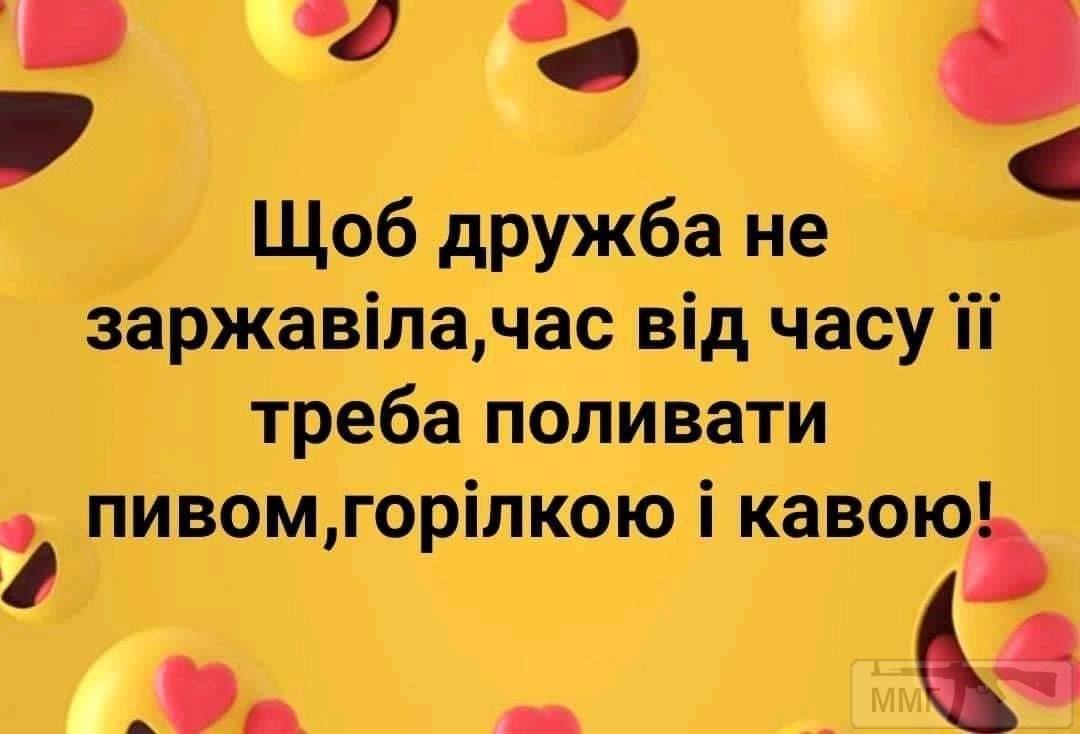 Щоб дружба не заржавіла,час від часу її треба поливати пивом,горілкою і кавою!

ММГ